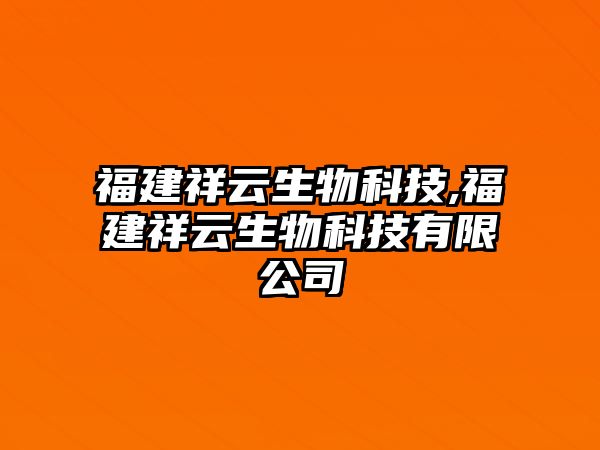 福建祥云生物科技,福建祥云生物科技有限公司